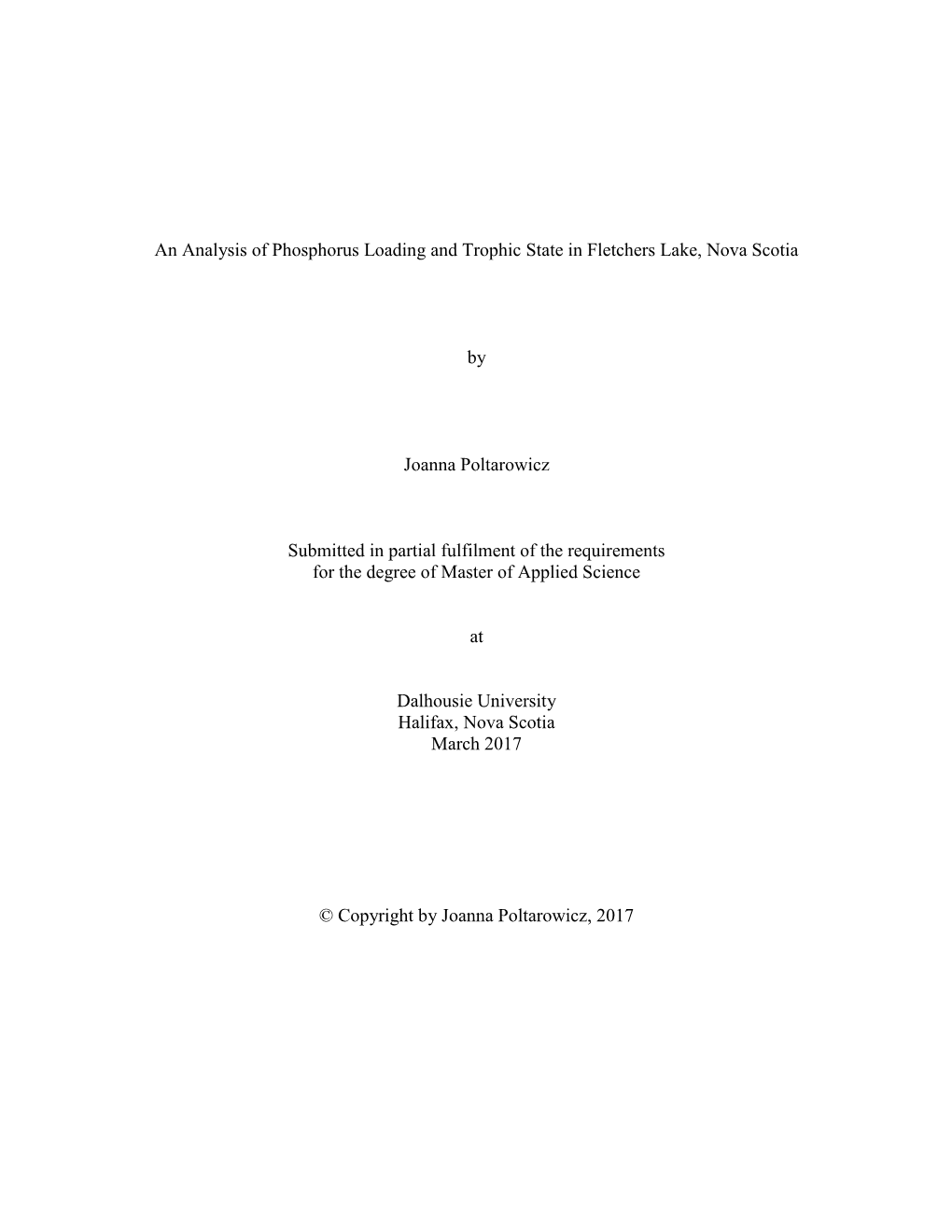 An Analysis of Phosphorus Loading and Trophic State in Fletchers Lake, Nova Scotia

by

Joanna Poltarowicz

Submitted in partial fulfilment of the requirements for the degree of Master of Applied Science

at

Dalhousie University
Halifax, Nova Scotia
March 2017

© Copyright by Joanna Poltarowicz, 2017